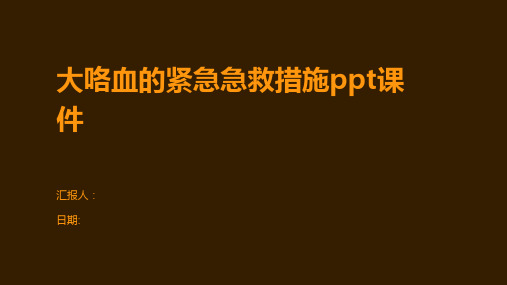 大咯血的紧急急救措施ppt课件

汇报人：

日期: